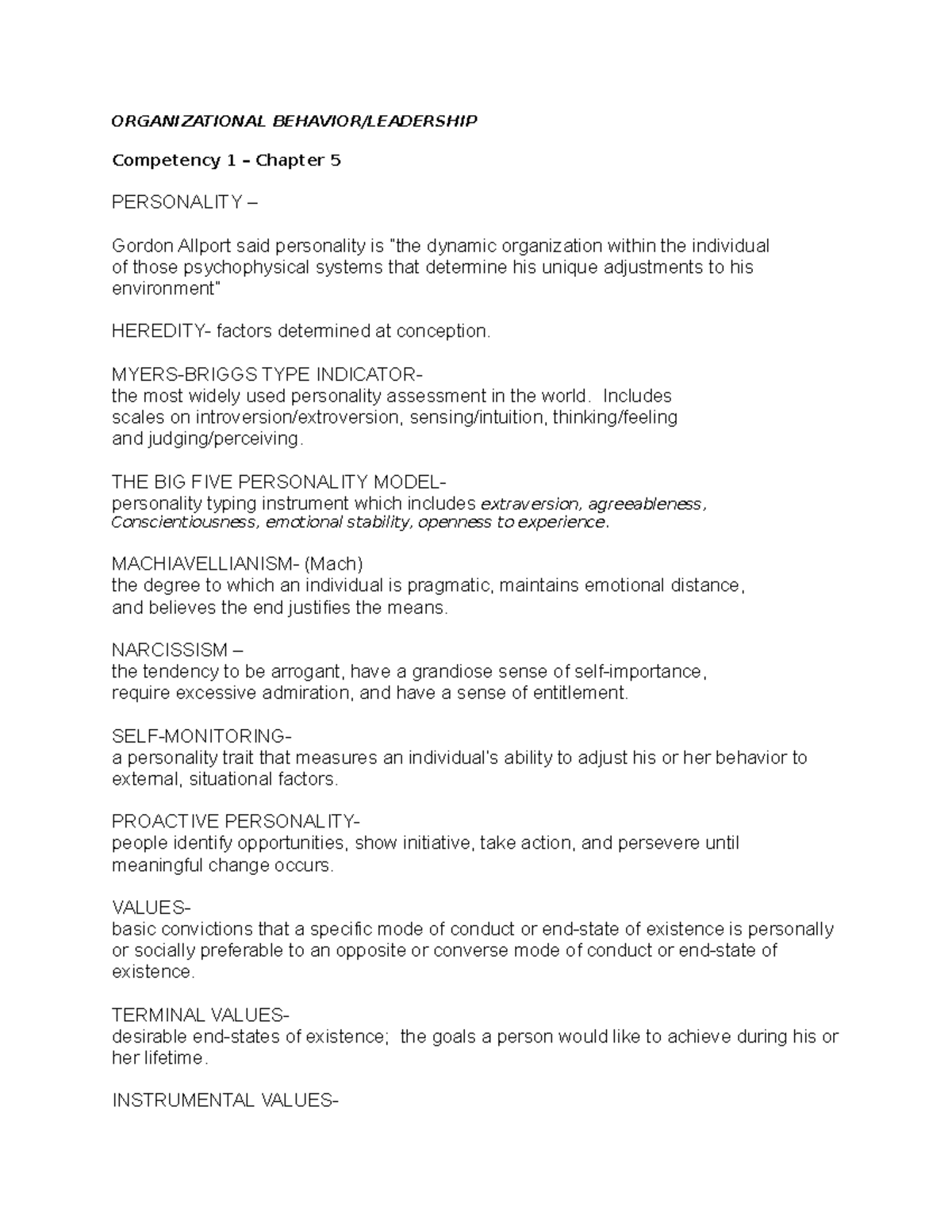 ORGANIZATIONAL BEHAVIOR/LEADERSHIP

Competency 1 – Chapter 5

PERSONALITY –

Gordon Allport said personality is "the dynamic organization within the individual of those psychophysical systems that determine his unique adjustments to his environment"

HEREDITY- factors determined at conception.

MYERS-BRIGGS TYPE INDICATOR-
the most widely used personality assessment in the world. Includes scales on introversion/extroversion, sensing/intuition, thinking/feeling and judging/perceiving.

THE BIG FIVE PERSONALITY MODEL-
personality typing instrument which includes extraversion, agreeableness, Conscientiousness, emotional stability, openness to experience.

MACHIAVELLIANISM- (Mach)
the degree to which an individual is pragmatic, maintains emotional distance, and believes the end justifies the means.

NARCISSISM –
the tendency to be arrogant, have a grandiose sense of self-importance, require excessive admiration, and have a sense of entitlement.

SELF-MONITORING-
a personality trait that measures an individual's ability to adjust his or her behavior to external, situational factors.

PROACTIVE PERSONALITY-
people identify opportunities, show initiative, take action, and persevere until meaningful change occurs.

VALUES-
basic convictions that a specific mode of conduct or end-state of existence is personally or socially preferable to an opposite or converse mode of conduct or end-state of existence.

TERMINAL VALUES-
desirable end-states of existence; the goals a person would like to achieve during his or her lifetime.

INSTRUMENTAL VALUES-